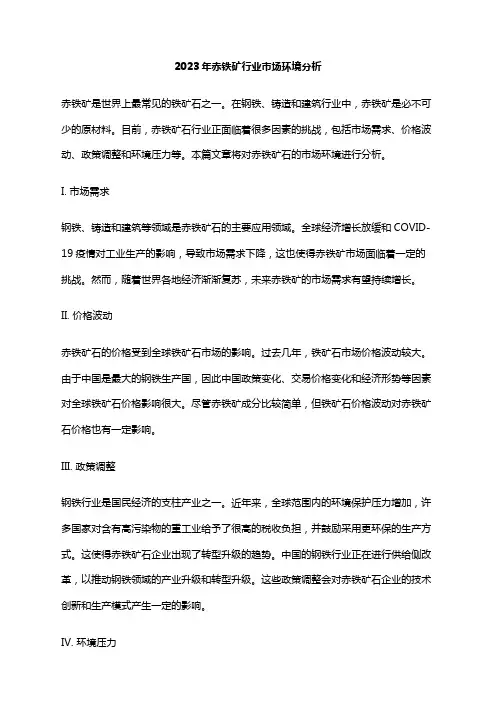 2023年赤铁矿行业市场环境分析

赤铁矿是世界上最常见的铁矿石之一。在钢铁、铸造和建筑行业中，赤铁矿是必不可少的原材料。目前，赤铁矿石行业正面临着很多因素的挑战，包括市场需求、价格波动、政策调整和环境压力等。本篇文章将对赤铁矿石的市场环境进行分析。

I. 市场需求

钢铁、铸造和建筑等领域是赤铁矿石的主要应用领域。全球经济增长放缓和COVID-19疫情对工业生产的影响，导致市场需求下降，这也使得赤铁矿市场面临着一定的挑战。然而，随着世界各地经济渐渐复苏，未来赤铁矿的市场需求有望持续增长。

II. 价格波动

赤铁矿石的价格受到全球铁矿石市场的影响。过去几年，铁矿石市场价格波动较大。由于中国是最大的钢铁生产国，因此中国政策变化、交易价格变化和经济形势等因素对全球铁矿石价格影响很大。尽管赤铁矿成分比较简单，但铁矿石价格波动对赤铁矿石价格也有一定影响。

III. 政策调整

钢铁行业是国民经济的支柱产业之一。近年来，全球范围内的环境保护压力增加，许多国家对含有高污染物的重工业给予了很高的税收负担，并鼓励采用更环保的生产方式。这使得赤铁矿石企业出现了转型升级的趋势。中国的钢铁行业正在进行供给侧改革，以推动钢铁领域的产业升级和转型升级。这些政策调整会对赤铁矿石企业的技术创新和生产模式产生一定的影响。

IV. 环境压力